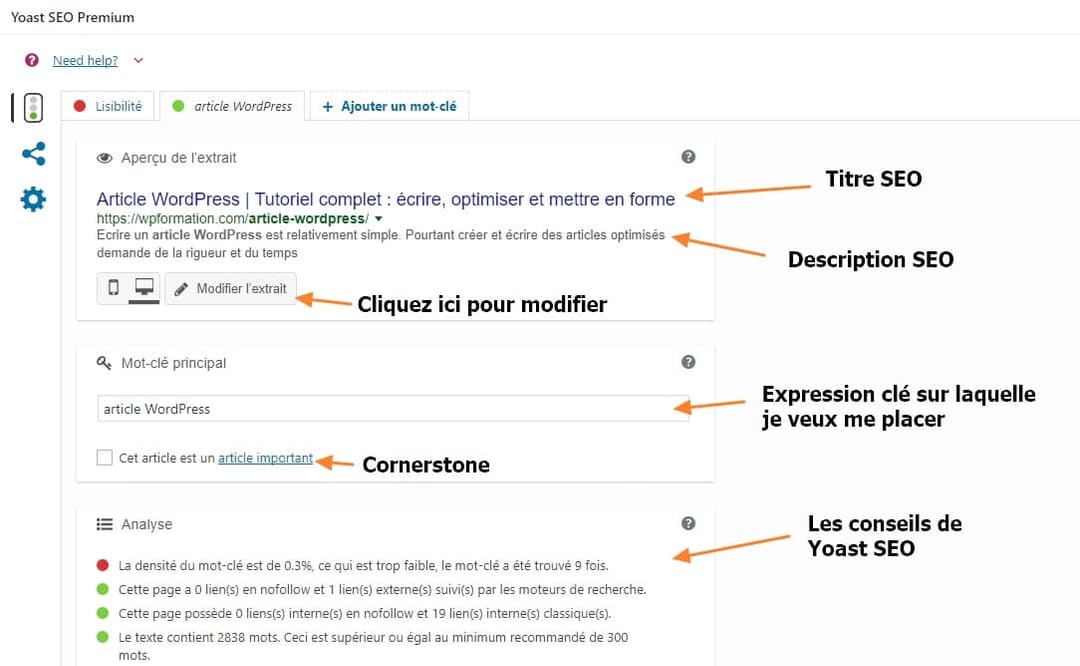 Yoast SEO Premium

Need help?

Lisibilité

article WordPress

+ Ajouter un mot-clé

Aperçu de l'extrait

Article WordPress | Tutoriel complet : écrire, optimiser et mettre en forme
https://wpformation.com/article-wordpress/
Ecrire un article WordPress est relativement simple. Pourtant créer et écrire des articles optimisés demande de la rigueur et du temps

Modifier l'extrait

Titre SEO

Description SEO

Cliquez ici pour modifier

Mot-clé principal

article WordPress

Cet article est un article important

Expression clé sur laquelle je veux me placer

Cornerstone

Analyse

La densité du mot-clé est de 0.3%, ce qui est trop faible, le mot-clé a été trouvé 9 fois.

Cette page a 0 lien(s) en nofollow et 1 lien(s) externe(s) suivi(s) par les moteurs de recherche.

Cette page possède 0 liens(s) interne(s) en nofollow et 19 lien(s) interne(s) classique(s).

Le texte contient 2838 mots. Ceci est supérieur ou égal au minimum recommandé de 300 mots.

Les conseils de Yoast SEO